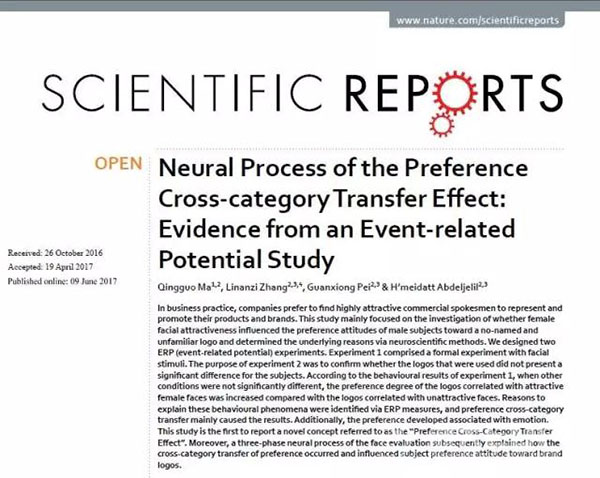 www.nature.com/scientificreports

SCIENTIFIC REPORTS

OPEN

Neural Process of the Preference Cross-category Transfer Effect: Evidence from an Event-related Potential Study

Received: 26 October 2016
Accepted: 19 April 2017
Published online: 09 June 2017

Qingguo Ma$^{1,2}$, Linanzi Zhang$^{2,3,4}$, Guanxiong Pei$^{2,3}$ & H'meidatt Abdeljelil$^{2,3}$

In business practice, companies prefer to find highly attractive commercial spokesmen to represent and promote their products and brands. This study mainly focused on the investigation of whether female facial attractiveness influenced the preference attitudes of male subjects toward a no-named and unfamiliar logo and determined the underlying reasons via neuroscientific methods. We designed two ERP (event-related potential) experiments. Experiment 1 comprised a formal experiment with facial stimuli. The purpose of experiment 2 was to confirm whether the logos that were used did not present a significant difference for the subjects. According to the behavioural results of experiment 1, when other conditions were not significantly different, the preference degree of the logos correlated with attractive female faces was increased compared with the logos correlated with unattractive faces. Reasons to explain these behavioural phenomena were identified via ERP measures, and preference cross-category transfer mainly caused the results. Additionally, the preference developed associated with emotion. This study is the first to report a novel concept referred to as the "Preference Cross-Category Transfer Effect". Moreover, a three-phase neural process of the face evaluation subsequently explained how the cross-category transfer of preference occurred and influenced subject preference attitude toward brand logos.